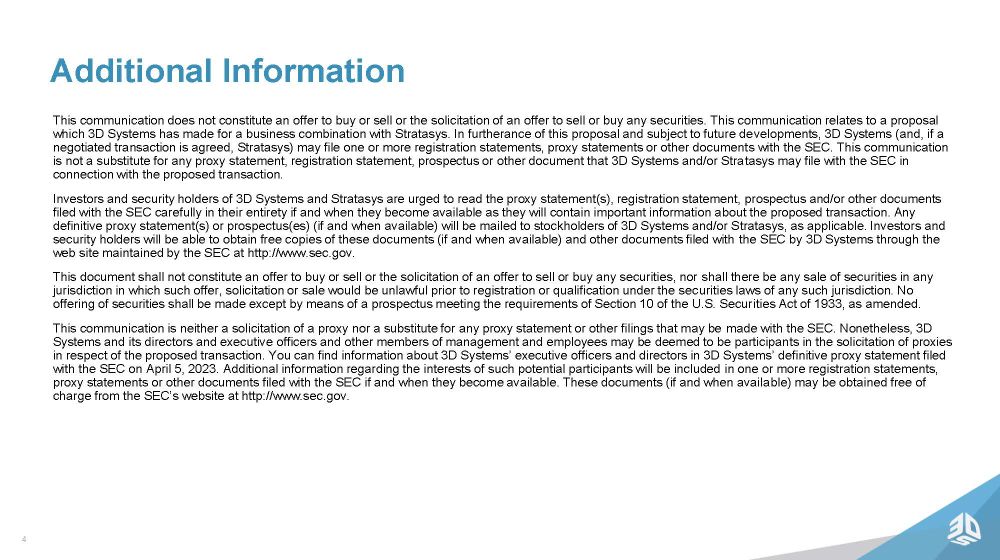 Additional Information

This communication does not constitute an offer to buy or sell or the solicitation of an offer to sell or buy any securities. This communication relates to a proposal which 3D Systems has made for a business combination with Stratasys. In furtherance of this proposal and subject to future developments, 3D Systems (and, if a negotiated transaction is agreed, Stratasys) may file one or more registration statements, proxy statements or other documents with the SEC. This communication is not a substitute for any proxy statement, registration statement, prospectus or other document that 3D Systems and/or Stratasys may file with the SEC in connection with the proposed transaction.

Investors and security holders of 3D Systems and Stratasys are urged to read the proxy statement(s), registration statement, prospectus and/or other documents filed with the SEC carefully in their entirety if and when they become available as they will contain important information about the proposed transaction. Any definitive proxy statement(s) or prospectus(es) (if and when available) will be mailed to stockholders of 3D Systems and/or Stratasys, as applicable. Investors and security holders will be able to obtain free copies of these documents (if and when available) and other documents filed with the SEC by 3D Systems through the web site maintained by the SEC at http://www.sec.gov.

This document shall not constitute an offer to buy or sell or the solicitation of an offer to sell or buy any securities, nor shall there be any sale of securities in any jurisdiction in which such offer, solicitation or sale would be unlawful prior to registration or qualification under the securities laws of any such jurisdiction. No offering of securities shall be made except by means of a prospectus meeting the requirements of Section 10 of the U.S. Securities Act of 1933, as amended.

This communication is neither a solicitation of a proxy nor a substitute for any proxy statement or other filings that may be made with the SEC. Nonetheless, 3D Systems and its directors and executive officers and other members of management and employees may be deemed to be participants in the solicitation of proxies in respect of the proposed transaction. You can find information about 3D Systems' executive officers and directors in 3D Systems' definitive proxy statement filed with the SEC on April 5, 2023. Additional information regarding the interests of such potential participants will be included in one or more registration statements, proxy statements or other documents filed with the SEC if and when they become available. These documents (if and when available) may be obtained free of charge from the SEC's website at http://www.sec.gov.

4